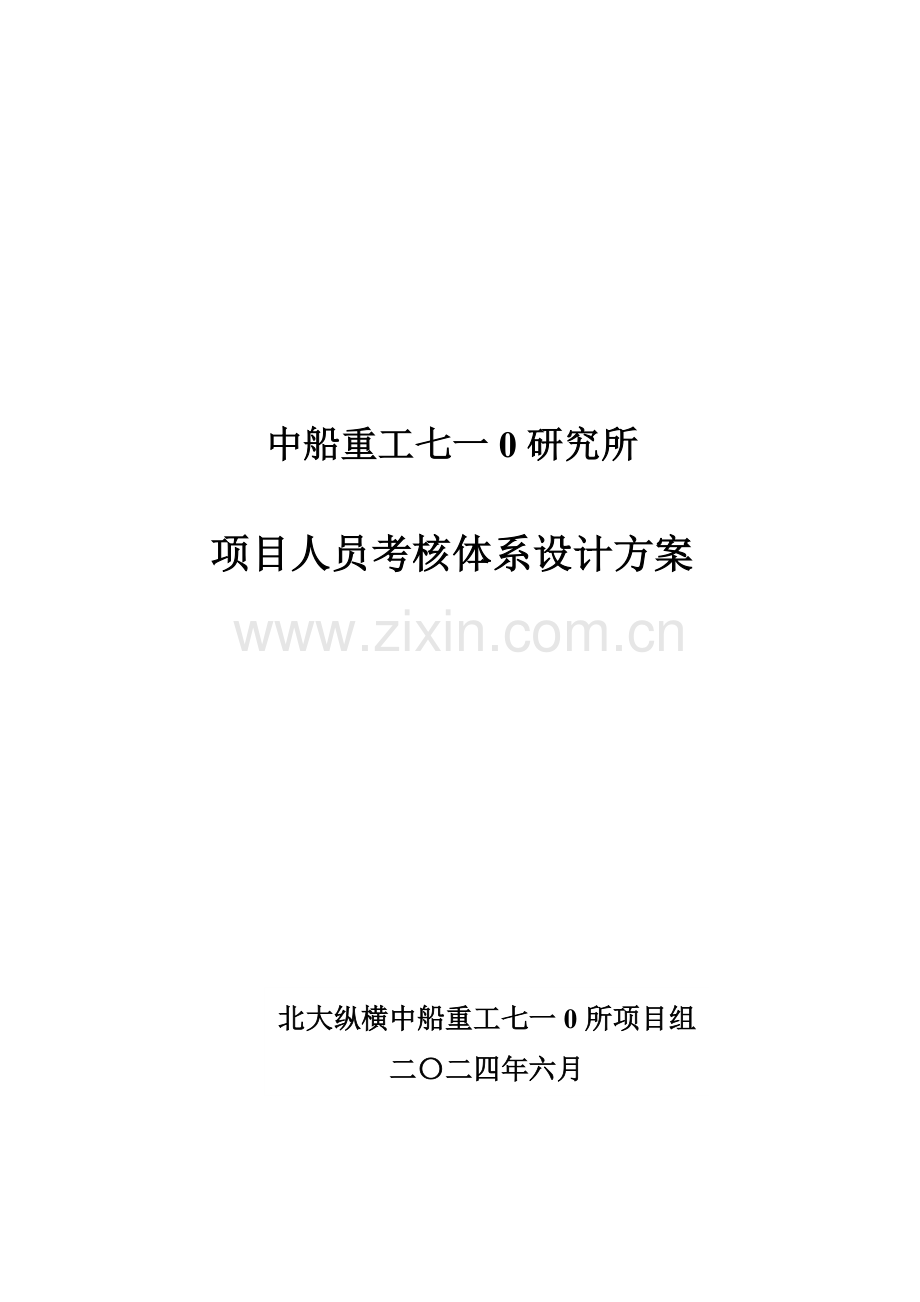 中船重工七一0研究所

项目人员考核体系设计方案

www.zixin.com.cn

北大纵横中船重工七一0所项目组

二〇二四年六月